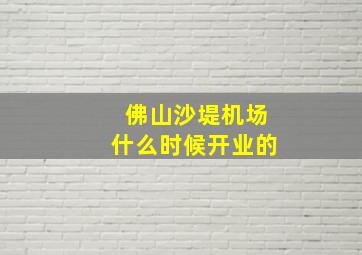 佛山沙堤机场
什么时候开业的